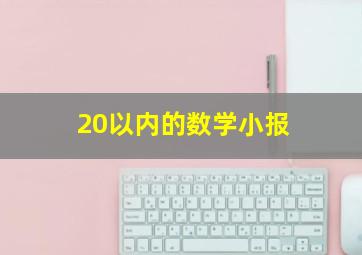 20以内的数学小报